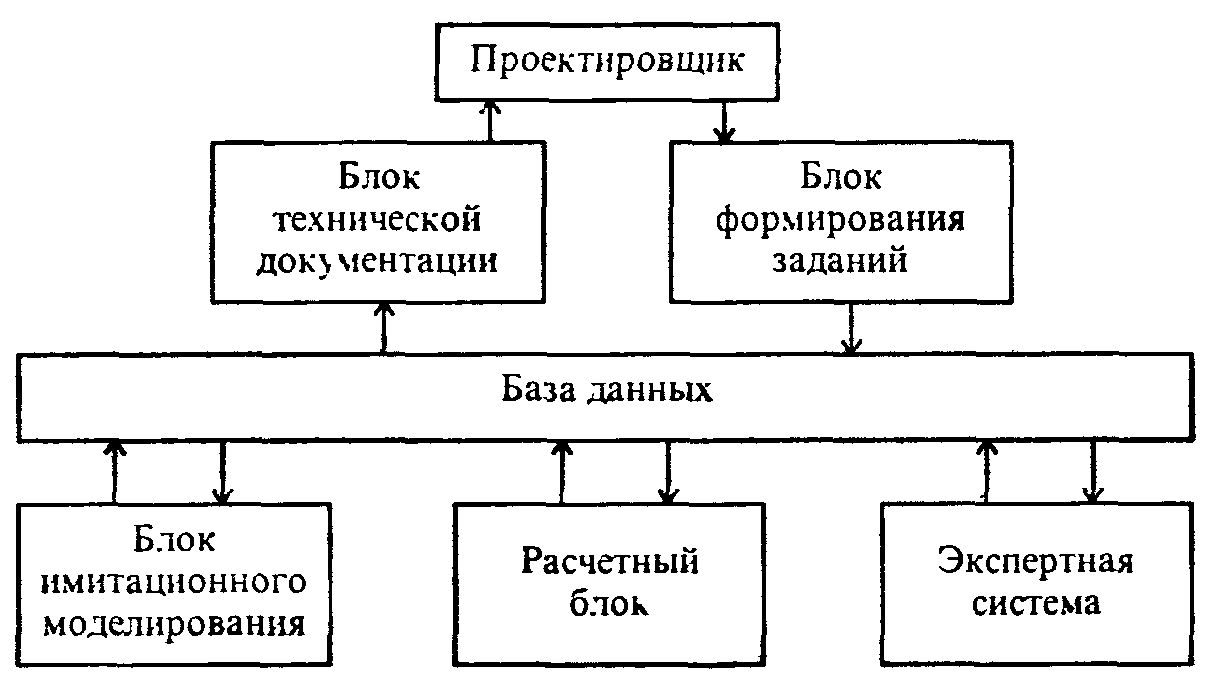 Проектировщик

Блок технической документации

Блок формирования заданий

База данных

Блок имитационного моделирования

Расчетный блок

Экспертная система